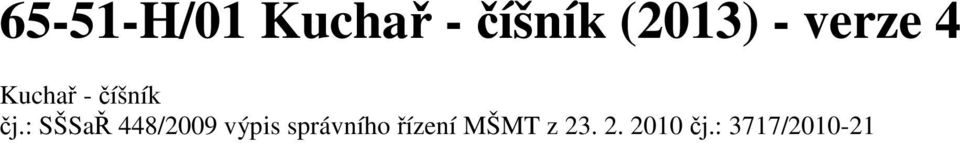 65-51-H/01 Kuchař - číšník (2013) - verze 4

Kuchař - číšník
čj.: SŠSaŘ 448/2009 výpis správního řízení MŠMT z 23. 2. 2010 čj.: 3717/2010-21